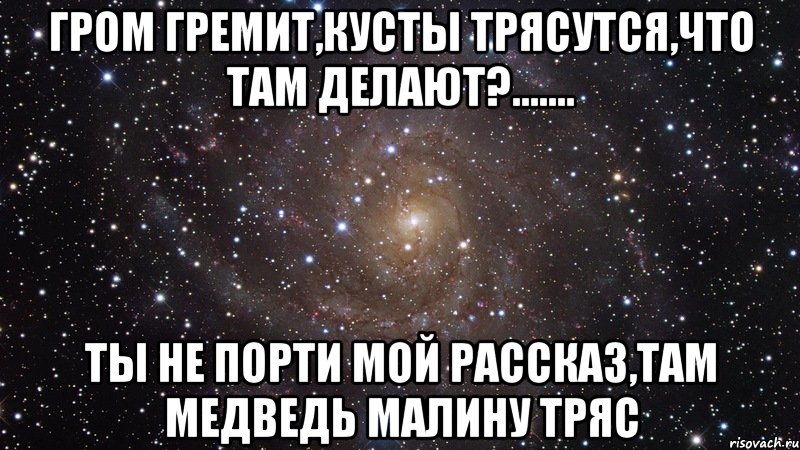 ГРОМ ГРЕМИТ,КУСТЫ ТРЯСУТСЯ,ЧТО ТАМ ДЕЛАЮТ?.......

ТЫ НЕ ПОРТИ МОЙ РАССКАЗ,ТАМ МЕДВЕДЬ МАЛИНУ ТРЯС

risovach.ru